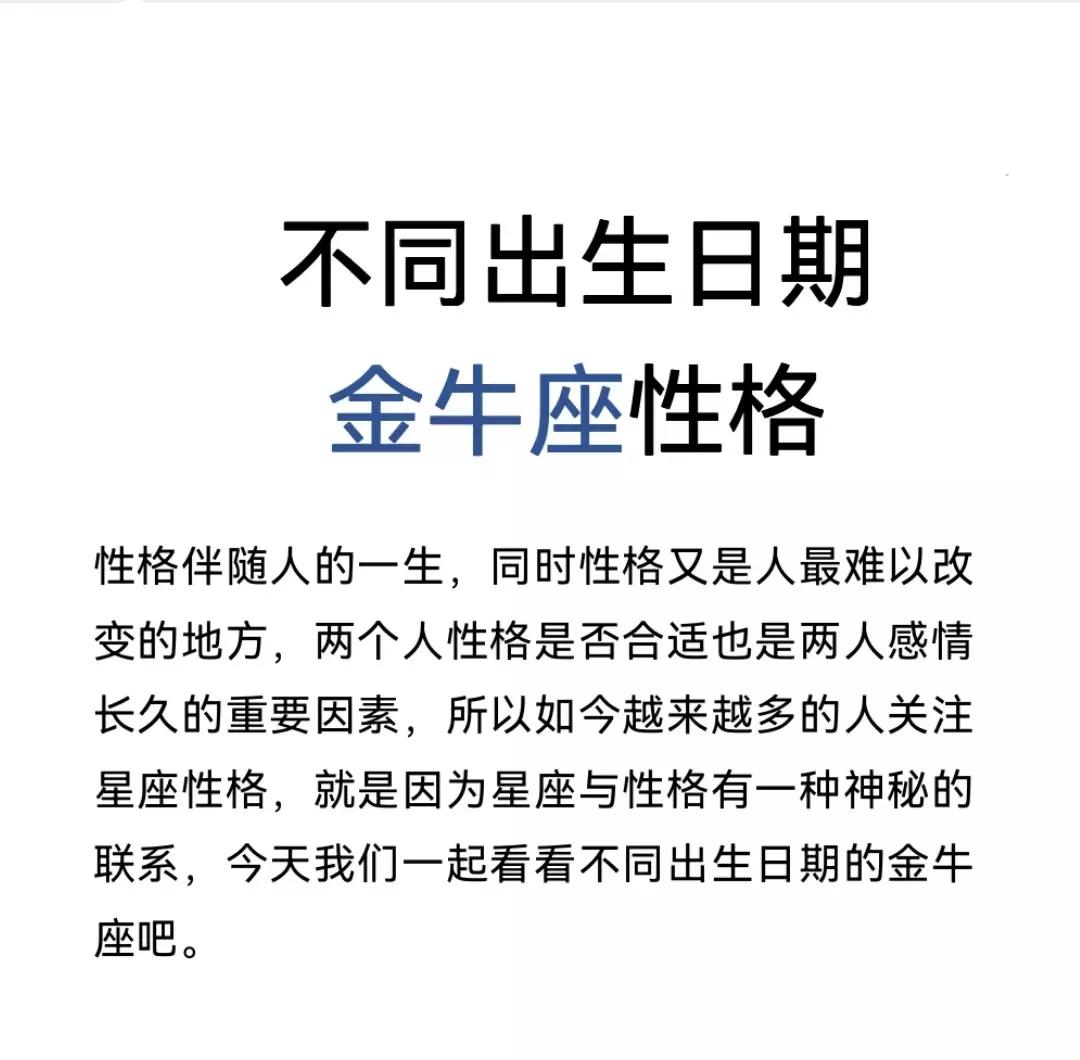 不同出生日期
金牛座性格

性格伴随人的一生，同时性格又是人最难以改变的地方，两个人性格是否合适也是两人感情长久的重要因素，所以如今越来越多的人关注星座性格，就是因为星座与性格有一种神秘的联系，今天我们一起看看不同出生日期的金牛座吧。